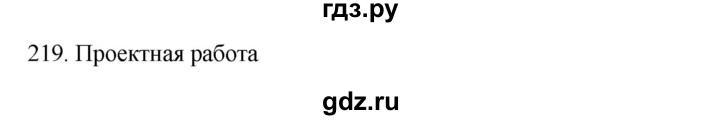 гдз.ру

219. Проектная работа

gdz.ru